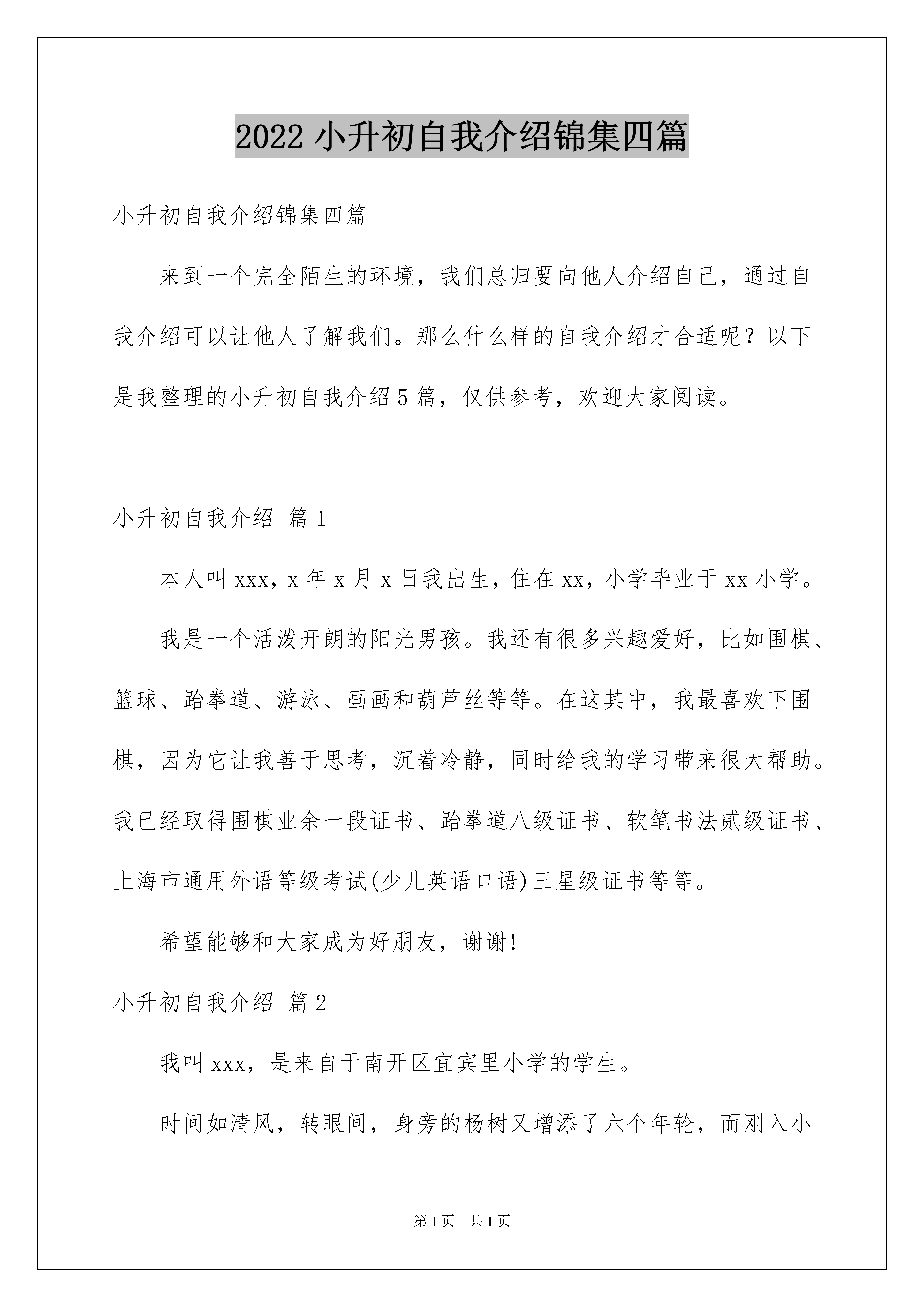 2022 小升初自我介绍锦集四篇

小升初自我介绍锦集四篇

来到一个完全陌生的环境，我们总归要向他人介绍自己，通过自我介绍可以让他人了解我们。那么什么样的自我介绍才合适呢？以下是我整理的小升初自我介绍 5 篇，仅供参考，欢迎大家阅读。

小升初自我介绍 篇 1

本人叫 xxx，x 年 x 月 x 日我出生，住在 xx，小学毕业于 xx 小学。

我是一个活泼开朗的阳光男孩。我还有很多兴趣爱好，比如围棋、篮球、跆拳道、游泳、画画和葫芦丝等等。在这其中，我最喜欢下围棋，因为它让我善于思考，沉着冷静，同时给我的学习带来很大帮助。我已经取得围棋业余一段证书、跆拳道八级证书、软笔书法贰级证书、上海市通用外语等级考试(少儿英语口语)三星级证书等等。

希望能够和大家成为好朋友，谢谢!

小升初自我介绍 篇 2

我叫 xxx，是来自于南开区宜宾里小学的学生。

时间如清风，转眼间，身旁的杨树又增添了六个年轮，而刚入小

第 1 页 共 1 页